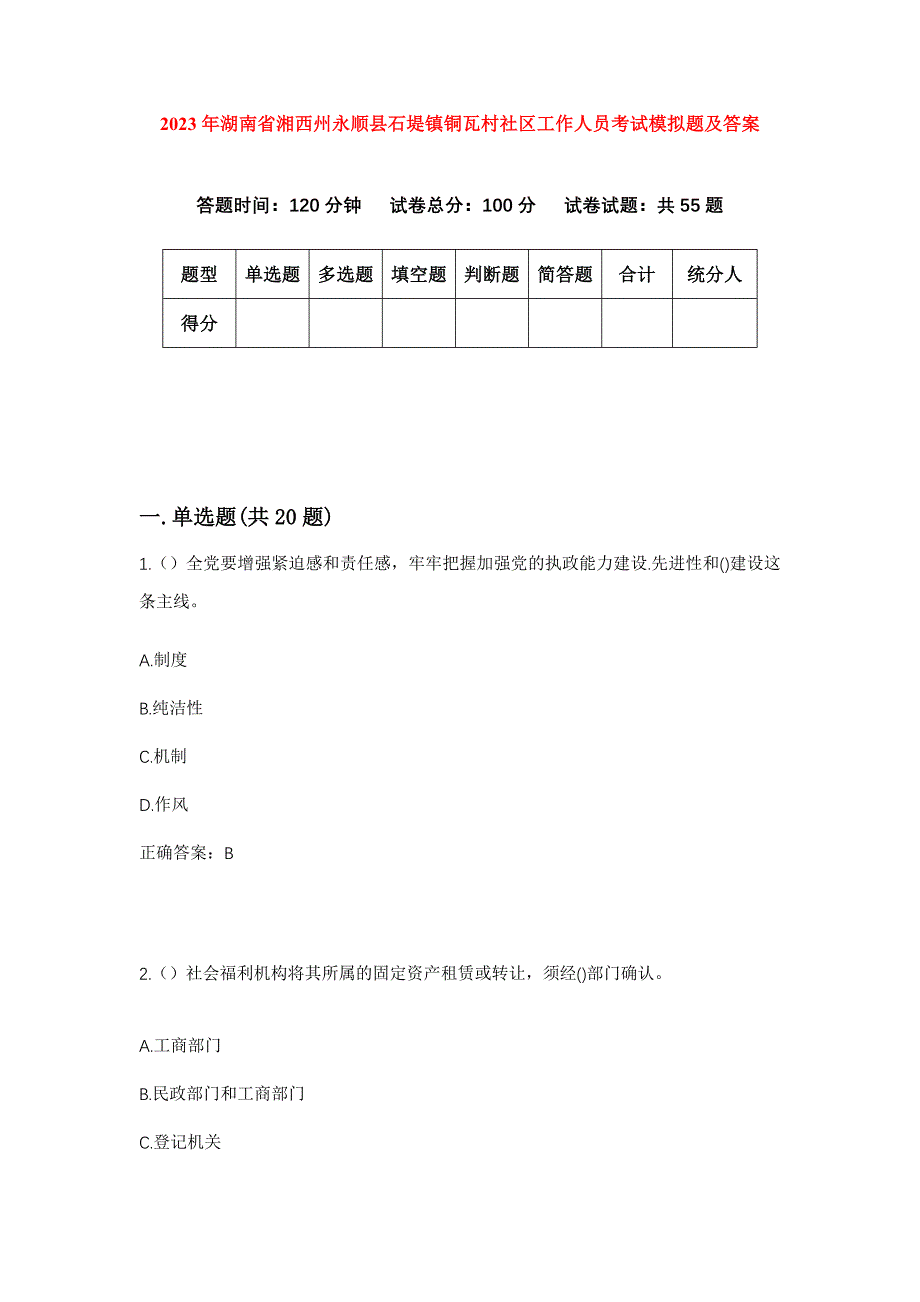 2023年湖南省湘西州永顺县石堤镇铜瓦村社区工作人员考试模拟题及答案

答题时间：120分钟　试卷总分：100分　试卷试题：共55题

| 题型 | 单选题 | 多选题 | 填空题 | 判断题 | 简答题 | 合计 | 统分人 |
|---|---|---|---|---|---|---|---|
| 得分 | | | | | | | |

一.单选题(共20题)

1.（）全党要增强紧迫感和责任感，牢牢把握加强党的执政能力建设.先进性和()建设这条主线。

A.制度

B.纯洁性

C.机制

D.作风

正确答案：B

2.（）社会福利机构将其所属的固定资产租赁或转让，须经()部门确认。

A.工商部门

B.民政部门和工商部门

C.登记机关